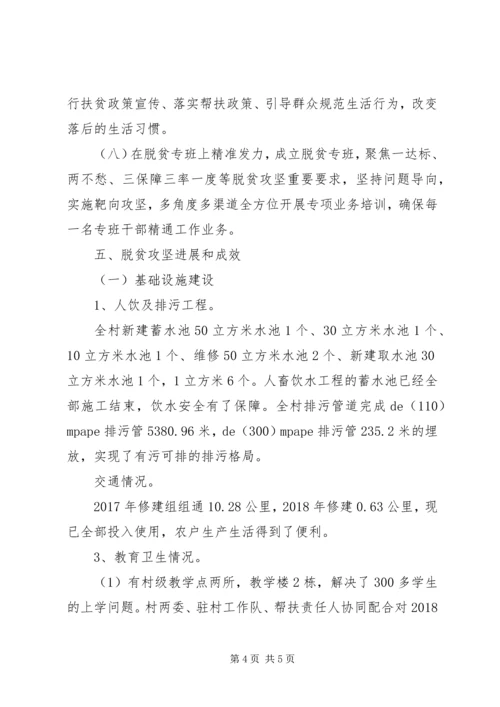 行扶贫政策宣传、落实帮扶政策、引导群众规范生活行为，改变落后的生活习惯。

（八）在脱贫专班上精准发力，成立脱贫专班，聚焦一达标、两不愁、三保障三率一度等脱贫攻坚重要要求，坚持问题导向，实施靶向攻坚，多角度多渠道全方位开展专项业务培训，确保每一名专班干部精通工作业务。

五、脱贫攻坚进展和成效

（一）基础设施建设

1、人饮及排污工程。

全村新建蓄水池50立方米水池1个、30立方米水池1个、10立方米水池1个、维修50立方米水池2个、新建取水池30立方米水池1个，1立方米6个。人畜饮水工程的蓄水池已经全部施工结束，饮水安全有了保障。全村排污管道完成de（110）mpape排污管5380.96米，de（300）mpape排污管235.2米的埋放，实现了有污可排的排污格局。

交通情况。

2017年修建组组通10.28公里，2018年修建0.63公里，现已全部投入使用，农户生产生活得到了便利。

3、教育卫生情况。

（1）有村级教学点两所，教学楼2栋，解决了300多学生的上学问题。村两委、驻村工作队、帮扶责任人协同配合对2018

第4页 共5页